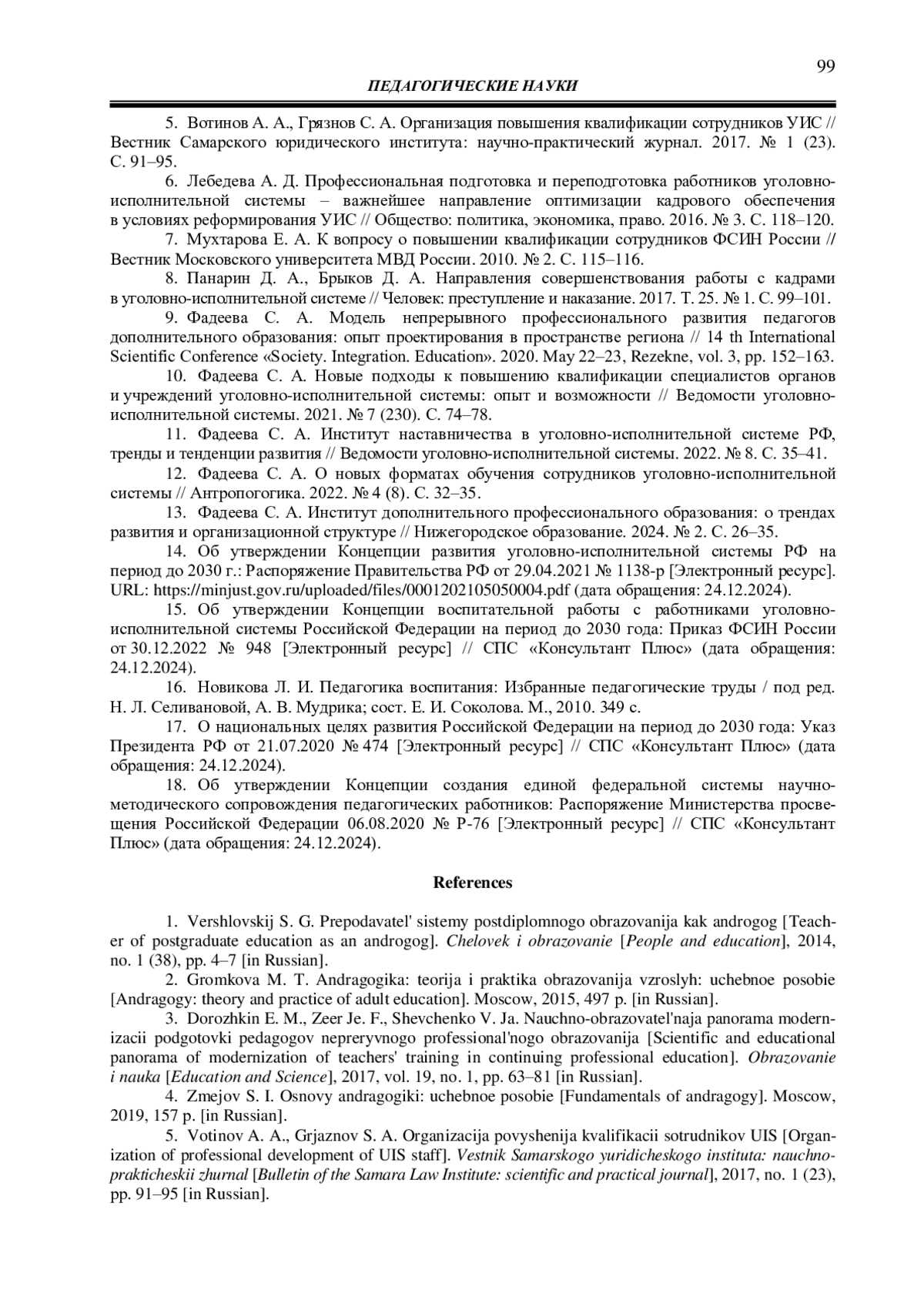 99

ПЕДАГОГИЧЕСКИЕ НАУКИ

5. Вотинов А. А., Грязнов С. А. Организация повышения квалификации сотрудников УИС // Вестник Самарского юридического института: научно-практический журнал. 2017. № 1 (23). С. 91–95.

6. Лебедева А. Д. Профессиональная подготовка и переподготовка работников уголовно-исполнительной системы – важнейшее направление оптимизации кадрового обеспечения в условиях реформирования УИС // Общество: политика, экономика, право. 2016. № 3. С. 118–120.

7. Мухтарова Е. А. К вопросу о повышении квалификации сотрудников ФСИН России // Вестник Московского университета МВД России. 2010. № 2. С. 115–116.

8. Панарин Д. А., Брыков Д. А. Направления совершенствования работы с кадрами в уголовно-исполнительной системе // Человек: преступление и наказание. 2017. Т. 25. № 1. С. 99–101.

9. Фадеева С. А. Модель непрерывного профессионального развития педагогов дополнительного образования: опыт проектирования в пространстве региона // 14 th International Scientific Conference «Society. Integration. Education». 2020. May 22–23, Rezekne, vol. 3, pp. 152–163.

10. Фадеева С. А. Новые подходы к повышению квалификации специалистов органов и учреждений уголовно-исполнительной системы: опыт и возможности // Ведомости уголовно-исполнительной системы. 2021. № 7 (230). С. 74–78.

11. Фадеева С. А. Институт наставничества в уголовно-исполнительной системе РФ, тренды и тенденции развития // Ведомости уголовно-исполнительной системы. 2022. № 8. С. 35–41.

12. Фадеева С. А. О новых форматах обучения сотрудников уголовно-исполнительной системы // Антропогогика. 2022. № 4 (8). С. 32–35.

13. Фадеева С. А. Институт дополнительного профессионального образования: о трендах развития и организационной структуре // Нижегородское образование. 2024. № 2. С. 26–35.

14. Об утверждении Концепции развития уголовно-исполнительной системы РФ на период до 2030 г.: Распоряжение Правительства РФ от 29.04.2021 № 1138-р [Электронный ресурс]. URL: https://minjust.gov.ru/uploaded/files/0001202105050004.pdf (дата обращения: 24.12.2024).

15. Об утверждении Концепции воспитательной работы с работниками уголовно-исполнительной системы Российской Федерации на период до 2030 года: Приказ ФСИН России от 30.12.2022 № 948 [Электронный ресурс] // СПС «Консультант Плюс» (дата обращения: 24.12.2024).

16. Новикова Л. И. Педагогика воспитания: Избранные педагогические труды / под ред. Н. Л. Селивановой, А. В. Мудрика; сост. Е. И. Соколова. М., 2010. 349 с.

17. О национальных целях развития Российской Федерации на период до 2030 года: Указ Президента РФ от 21.07.2020 № 474 [Электронный ресурс] // СПС «Консультант Плюс» (дата обращения: 24.12.2024).

18. Об утверждении Концепции создания единой федеральной системы научно-методического сопровождения педагогических работников: Распоряжение Министерства просвещения Российской Федерации 06.08.2020 № Р-76 [Электронный ресурс] // СПС «Консультант Плюс» (дата обращения: 24.12.2024).

References

1. Vershlovskij S. G. Prepodavatel' sistemy postdiplomnogo obrazovanija kak androgog [Teacher of postgraduate education as an androgog]. Chelovek i obrazovanie [People and education], 2014, no. 1 (38), pp. 4–7 [in Russian].

2. Gromkova M. T. Andragogika: teorija i praktika obrazovanija vzroslyh: uchebnoe posobie [Andragogy: theory and practice of adult education]. Moscow, 2015, 497 p. [in Russian].

3. Dorozhkin E. M., Zeer Je. F., Shevchenko V. Ja. Nauchno-obrazovatel'naja panorama modernizacii podgotovki pedagogov nepreryvnogo professional'nogo obrazovanija [Scientific and educational panorama of modernization of teachers' training in continuing professional education]. Obrazovanie i nauka [Education and Science], 2017, vol. 19, no. 1, pp. 63–81 [in Russian].

4. Zmejov S. I. Osnovy andragogiki: uchebnoe posobie [Fundamentals of andragogy]. Moscow, 2019, 157 p. [in Russian].

5. Votinov A. A., Grjaznov S. A. Organizacija povyshenija kvalifikacii sotrudnikov UIS [Organization of professional development of UIS staff]. Vestnik Samarskogo yuridicheskogo instituta: nauchno-prakticheskii zhurnal [Bulletin of the Samara Law Institute: scientific and practical journal], 2017, no. 1 (23), pp. 91–95 [in Russian].